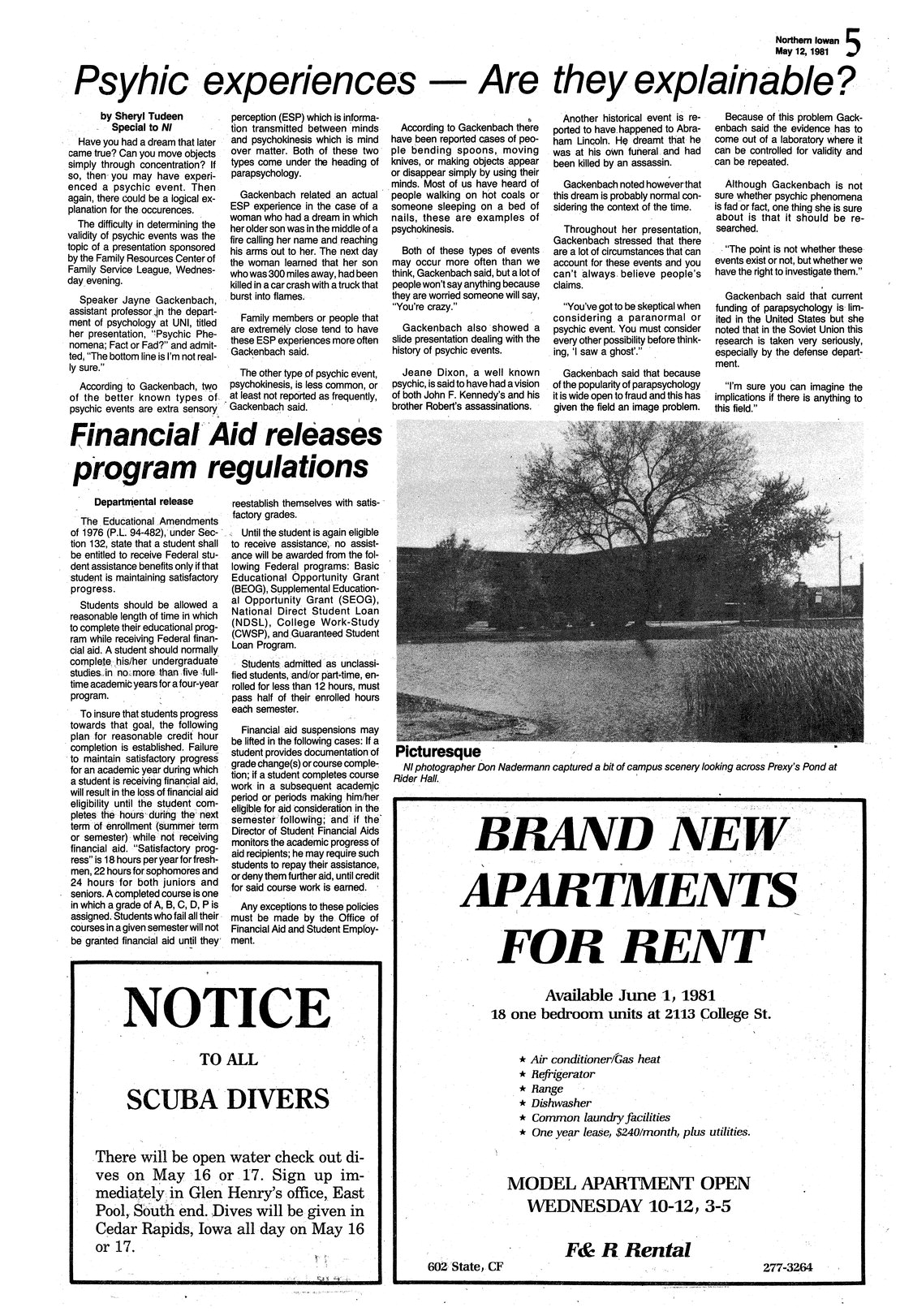 Northern Iowan
May 12, 1981
5

Psyhic experiences — Are they explainable?

by Sheryl Tudeen
Special to NI

Have you had a dream that later came true? Can you move objects simply through concentration? If so, then you may have experienced a psychic event. Then again, there could be a logical explanation for the occurences.

The difficulty in determining the validity of psychic events was the topic of a presentation sponsored by the Family Resources Center of Family Service League, Wednesday evening.

Speaker Jayne Gackenbach, assistant professor in the department of psychology at UNI, titled her presentation, "Psychic Phenomena; Fact or Fad?" and admitted, "The bottom line is I'm not really sure."

According to Gackenbach, two of the better known types of psychic events are extra sensory perception (ESP) which is information transmitted between minds and psychokinesis which is mind over matter. Both of these two types come under the heading of parapsychology.

Gackenbach related an actual ESP experience in the case of a woman who had a dream in which her older son was in the middle of a fire calling her name and reaching his arms out to her. The next day the woman learned that her son who was 300 miles away, had been killed in a car crash with a truck that burst into flames.

Family members or people that are extremely close tend to have these ESP experiences more often Gackenbach said.

The other type of psychic event, psychokinesis, is less common, or at least not reported as frequently, Gackenbach said.

According to Gackenbach there have been reported cases of people bending spoons, moving knives, or making objects appear or disappear simply by using their minds. Most of us have heard of people walking on hot coals or someone sleeping on a bed of nails, these are examples of psychokinesis.

Both of these types of events may occur more often than we think, Gackenbach said, but a lot of people won't say anything because they are worried someone will say, "You're crazy."

Gackenbach also showed a slide presentation dealing with the history of psychic events.

Jeane Dixon, a well known psychic, is said to have had a vision of both John F. Kennedy's and his brother Robert's assassinations.

Another historical event is reported to have happened to Abraham Lincoln. He dreamt that he was at his own funeral and had been killed by an assassin.

Gackenbach noted however that this dream is probably normal considering the context of the time.

Throughout her presentation, Gackenbach stressed that there are a lot of circumstances that can account for these events and you can't always believe people's claims.

"You've got to be skeptical when considering a paranormal or psychic event. You must consider every other possibility before thinking, 'I saw a ghost'."

Gackenbach said that because of the popularity of parapsychology it is wide open to fraud and this has given the field an image problem.

Because of this problem Gackenbach said the evidence has to come out of a laboratory where it can be controlled for validity and can be repeated.

Although Gackenbach is not sure whether psychic phenomena is fad or fact, one thing she is sure about is that it should be researched.

"The point is not whether these events exist or not, but whether we have the right to investigate them."

Gackenbach said that current funding of parapsychology is limited in the United States but she noted that in the Soviet Union this research is taken very seriously, especially by the defense department.

"I'm sure you can imagine the implications if there is anything to this field."

Financial Aid releases program regulations

Departmental release

The Educational Amendments of 1976 (P.L. 94-482), under Section 132, state that a student shall be entitled to receive Federal student assistance benefits only if that student is maintaining satisfactory progress.

Students should be allowed a reasonable length of time in which to complete their educational program while receiving Federal financial aid. A student should normally complete his/her undergraduate studies in no more than five full-time academic years for a four-year program.

To insure that students progress towards that goal, the following plan for reasonable credit hour completion is established. Failure to maintain satisfactory progress for an academic year during which a student is receiving financial aid, will result in the loss of financial aid eligibility until the student completes the hours during the next term of enrollment (summer term or semester) while not receiving financial aid. "Satisfactory progress" is 18 hours per year for freshmen, 22 hours for sophomores and 24 hours for both juniors and seniors. A completed course is one in which a grade of A, B, C, D, P is assigned. Students who fail all their courses in a given semester will not be granted financial aid until they reestablish themselves with satisfactory grades.

Until the student is again eligible to receive assistance, no assistance will be awarded from the following Federal programs: Basic Educational Opportunity Grant (BEOG), Supplemental Educational Opportunity Grant (SEOG), National Direct Student Loan (NDSL), College Work-Study (CWSP), and Guaranteed Student Loan Program.

Students admitted as unclassified students, and/or part-time, enrolled for less than 12 hours, must pass half of their enrolled hours each semester.

Financial aid suspensions may be lifted in the following cases: If a student provides documentation of grade change(s) or course completion; if a student completes course work in a subsequent academic period or periods making him/her eligible for aid consideration in the semester following; and if the Director of Student Financial Aids monitors the academic progress of aid recipients; he may require such students to repay their assistance, or deny them further aid, until credit for said course work is earned.

Any exceptions to these policies must be made by the Office of Financial Aid and Student Employment.

Picturesque
NI photographer Don Nadermann captured a bit of campus scenery looking across Prexy's Pond at Rider Hall.

NOTICE
TO ALL
SCUBA DIVERS

There will be open water check out dives on May 16 or 17. Sign up immediately in Glen Henry's office, East Pool, South end. Dives will be given in Cedar Rapids, Iowa all day on May 16 or 17.

BRAND NEW APARTMENTS FOR RENT

Available June 1, 1981
18 one bedroom units at 2113 College St.

★ Air conditioner/Gas heat
★ Refrigerator
★ Range
★ Dishwasher
★ Common laundry facilities
★ One year lease, $240/month, plus utilities.

MODEL APARTMENT OPEN
WEDNESDAY 10-12, 3-5

F& R Rental
602 State, CF
277-3264